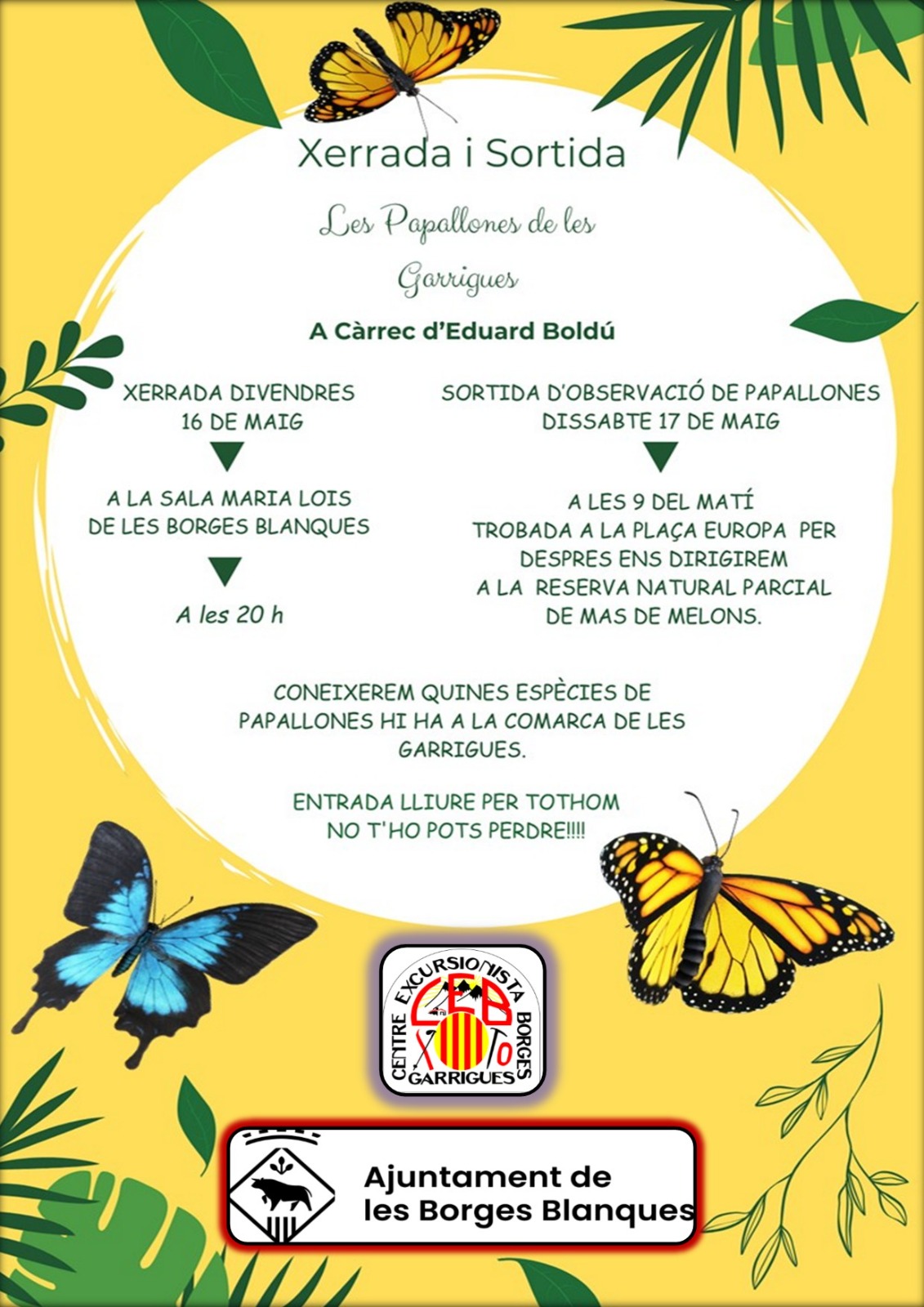 Xerrada i Sortida

Les Papallones de les Garrigues

A Càrrec d'Eduard Boldú

XERRADA DIVENDRES
16 DE MAIG

A LA SALA MARIA LOIS
DE LES BORGES BLANQUES

A les 20 h

SORTIDA D'OBSERVACIÓ DE PAPALLONES
DISSABTE 17 DE MAIG

A LES 9 DEL MATÍ
TROBADA A LA PLAÇA EUROPA PER
DESPRES ENS DIRIGIREM
A LA RESERVA NATURAL PARCIAL
DE MAS DE MELONS.

CONEIXEREM QUINES ESPÈCIES DE PAPALLONES HI HA A LA COMARCA DE LES GARRIGUES.

ENTRADA LLIURE PER TOTHOM
NO T'HO POTS PERDRE!!!!

CENTRE EXCURSIONISTA BORGES
CEB
GARRIGUES

Ajuntament de
les Borges Blanques